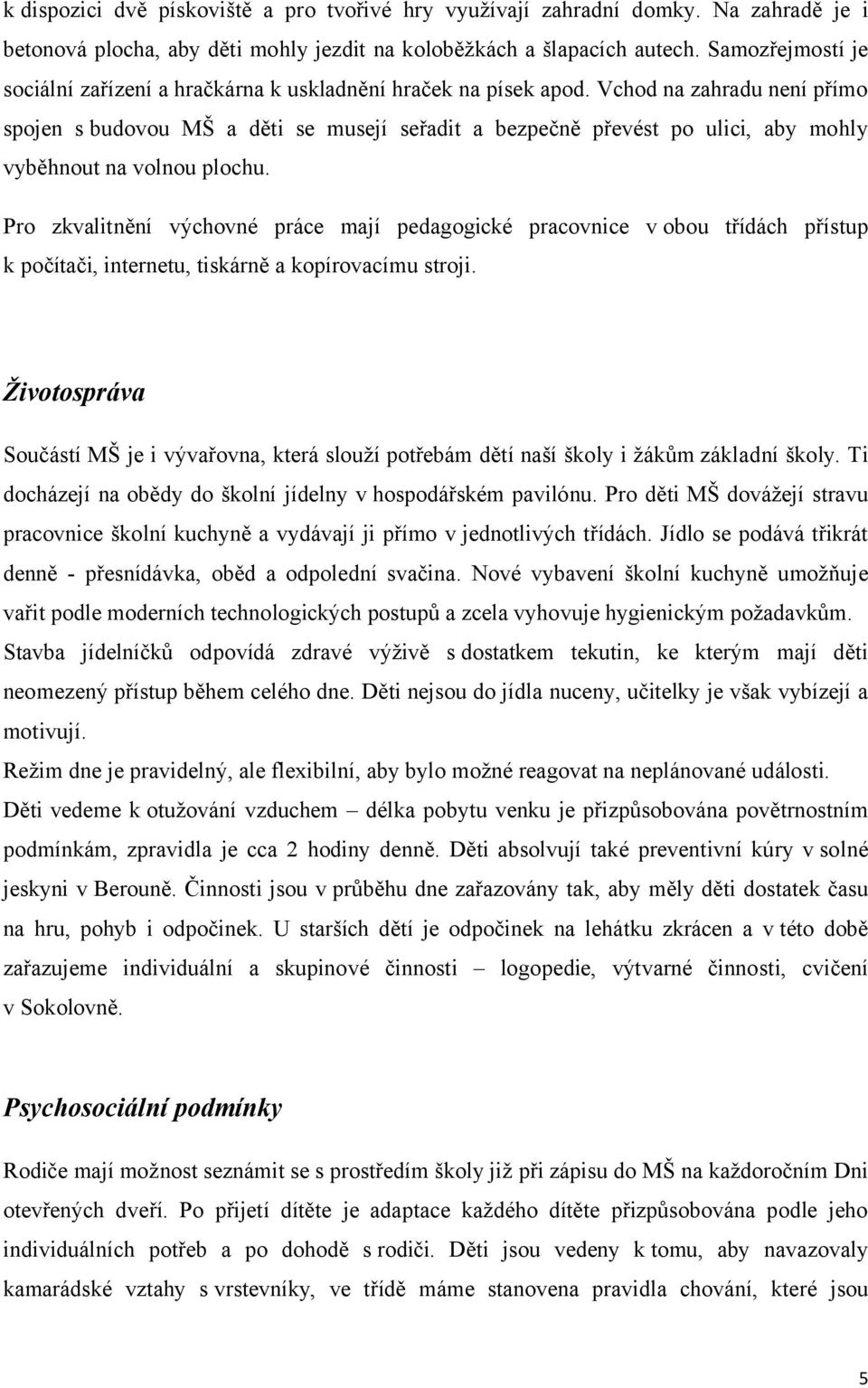 k dispozici dvě pískoviště a pro tvořivé hry využívají zahradní domky. Na zahradě je i betonová plocha, aby děti mohly jezdit na koloběžkách a šlapacích autech. Samozřejmostí je sociální zařízení a hračkárna k uskladnění hraček na písek apod. Vchod na zahradu není přímo spojen s budovou MŠ a děti se musejí seřadit a bezpečně převést po ulici, aby mohly vyběhnout na volnou plochu.

Pro zkvalitnění výchovné práce mají pedagogické pracovnice v obou třídách přístup k počítači, internetu, tiskárně a kopírovacímu stroji.

Životospráva

Součástí MŠ je i vývařovna, která slouží potřebám dětí naší školy i žákům základní školy. Ti docházejí na obědy do školní jídelny v hospodářském pavilónu. Pro děti MŠ dovážejí stravu pracovnice školní kuchyně a vydávají ji přímo v jednotlivých třídách. Jídlo se podává třikrát denně - přesnídávka, oběd a odpolední svačina. Nové vybavení školní kuchyně umožňuje vařit podle moderních technologických postupů a zcela vyhovuje hygienickým požadavkům. Stavba jídelníčků odpovídá zdravé výživě s dostatkem tekutin, ke kterým mají děti neomezený přístup během celého dne. Děti nejsou do jídla nuceny, učitelky je však vybízejí a motivují.

Režim dne je pravidelný, ale flexibilní, aby bylo možné reagovat na neplánované události. Děti vedeme k otužování vzduchem – délka pobytu venku je přizpůsobována povětrnostním podmínkám, zpravidla je cca 2 hodiny denně. Děti absolvují také preventivní kúry v solné jeskyni v Berouně. Činnosti jsou v průběhu dne zařazovány tak, aby měly děti dostatek času na hru, pohyb i odpočinek. U starších dětí je odpočinek na lehátku zkrácen a v této době zařazujeme individuální a skupinové činnosti – logopedie, výtvarné činnosti, cvičení v Sokolovně.

Psychosociální podmínky

Rodiče mají možnost seznámit se s prostředím školy již při zápisu do MŠ na každoročním Dni otevřených dveří. Po přijetí dítěte je adaptace každého dítěte přizpůsobována podle jeho individuálních potřeb a po dohodě s rodiči. Děti jsou vedeny k tomu, aby navazovaly kamarádské vztahy s vrstevníky, ve třídě máme stanovena pravidla chování, které jsou

5